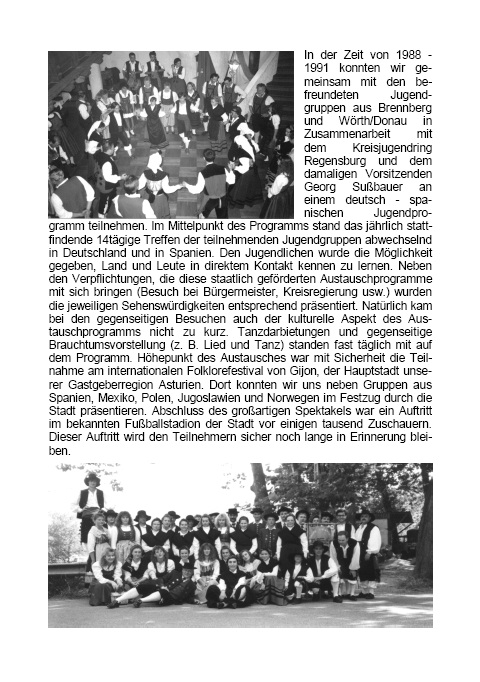 In der Zeit von 1988 - 1991 konnten wir gemeinsam mit den befreundeten Jugendgruppen aus Brennberg und Wörth/Donau in Zusammenarbeit mit dem Kreisjugendring Regensburg und dem damaligen Vorsitzenden Georg Sußbauer an einem deutsch - spanischen Jugendprogramm teilnehmen. Im Mittelpunkt des Programms stand das jährlich stattfindende 14tägige Treffen der teilnehmenden Jugendgruppen abwechselnd in Deutschland und in Spanien. Den Jugendlichen wurde die Möglichkeit gegeben, Land und Leute in direktem Kontakt kennen zu lernen. Neben den Verpflichtungen, die diese staatlich geförderten Austauschprogramme mit sich bringen (Besuch bei Bürgermeister, Kreisregierung usw.) wurden die jeweiligen Sehenswürdigkeiten entsprechend präsentiert. Natürlich kam bei den gegenseitigen Besuchen auch der kulturelle Aspekt des Austauschprogramms nicht zu kurz. Tanzdarbietungen und gegenseitige Brauchtumsvorstellung (z. B. Lied und Tanz) standen fast täglich mit auf dem Programm. Höhepunkt des Austausches war mit Sicherheit die Teilnahme am internationalen Folklorefestival von Gijon, der Hauptstadt unserer Gastgeberregion Asturien. Dort konnten wir uns neben Gruppen aus Spanien, Mexiko, Polen, Jugoslawien und Norwegen im Festzug durch die Stadt präsentieren. Abschluss des großartigen Spektakels war ein Auftritt im bekannten Fußballstadion der Stadt vor einigen tausend Zuschauern. Dieser Auftritt wird den Teilnehmern sicher noch lange in Erinnerung bleiben.